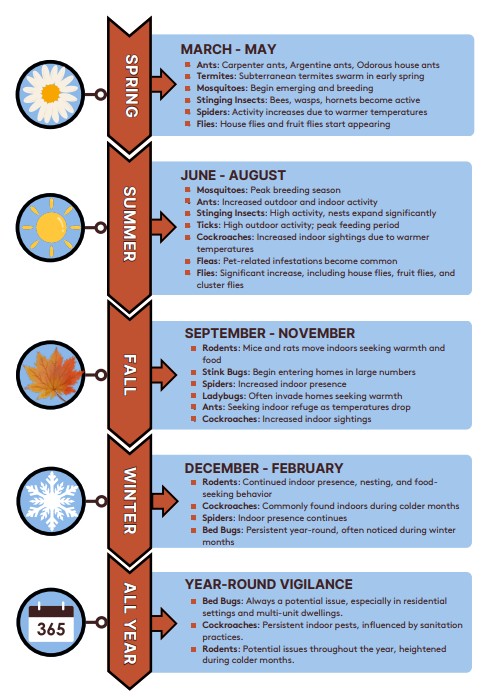 SPRING

MARCH - MAY
- Ants: Carpenter ants, Argentine ants, Odorous house ants
- Termites: Subterranean termites swarm in early spring
- Mosquitoes: Begin emerging and breeding
- Stinging Insects: Bees, wasps, hornets become active
- Spiders: Activity increases due to warmer temperatures
- Flies: House flies and fruit flies start appearing

SUMMER

JUNE - AUGUST
- Mosquitoes: Peak breeding season
- Ants: Increased outdoor and indoor activity
- Stinging Insects: High activity, nests expand significantly
- Ticks: High outdoor activity; peak feeding period
- Cockroaches: Increased indoor sightings due to warmer temperatures
- Fleas: Pet-related infestations become common
- Flies: Significant increase, including house flies, fruit flies, and cluster flies

FALL

SEPTEMBER - NOVEMBER
- Rodents: Mice and rats move indoors seeking warmth and food
- Stink Bugs: Begin entering homes in large numbers
- Spiders: Increased indoor presence
- Ladybugs: Often invade homes seeking warmth
- Ants: Seeking indoor refuge as temperatures drop
- Cockroaches: Increased indoor sightings

WINTER

DECEMBER - FEBRUARY
- Rodents: Continued indoor presence, nesting, and food-seeking behavior
- Cockroaches: Commonly found indoors during colder months
- Spiders: Indoor presence continues
- Bed Bugs: Persistent year-round, often noticed during winter months

ALL YEAR

365

YEAR-ROUND VIGILANCE
- Bed Bugs: Always a potential issue, especially in residential settings and multi-unit dwellings.
- Cockroaches: Persistent indoor pests, influenced by sanitation practices.
- Rodents: Potential issues throughout the year, heightened during colder months.